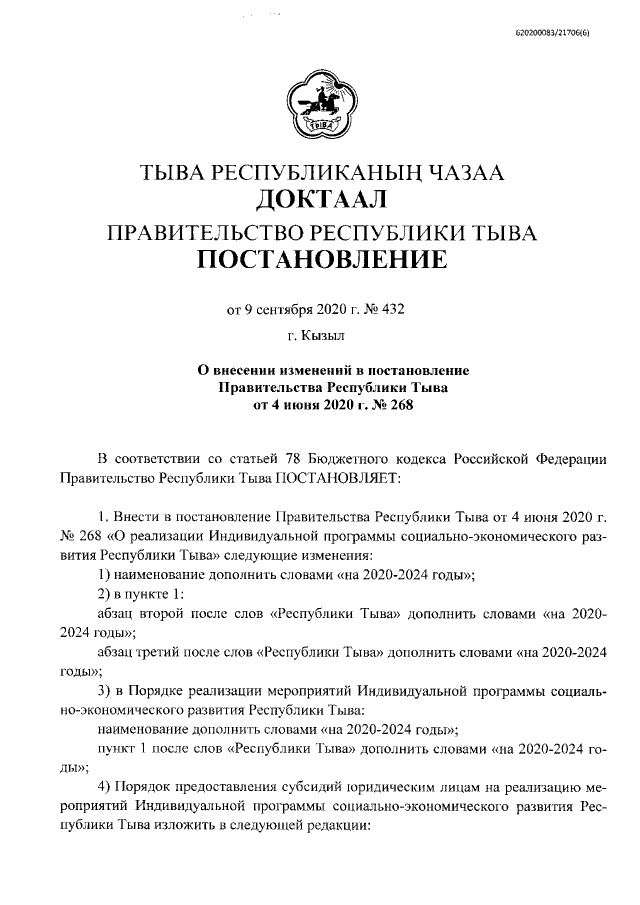 620200083/21706(6)

ТЫВА

ТЫВА РЕСПУБЛИКАНЫҢ ЧАЗАА
ДОКТААЛ
ПРАВИТЕЛЬСТВО РЕСПУБЛИКИ ТЫВА
ПОСТАНОВЛЕНИЕ

от 9 сентября 2020 г. № 432

г. Кызыл

О внесении изменений в постановление Правительства Республики Тыва от 4 июня 2020 г. № 268

В соответствии со статьей 78 Бюджетного кодекса Российской Федерации Правительство Республики Тыва ПОСТАНОВЛЯЕТ:

1. Внести в постановление Правительства Республики Тыва от 4 июня 2020 г. № 268 «О реализации Индивидуальной программы социально-экономического развития Республики Тыва» следующие изменения:

1) наименование дополнить словами «на 2020-2024 годы»;

2) в пункте 1:

абзац второй после слов «Республики Тыва» дополнить словами «на 2020-2024 годы»;

абзац третий после слов «Республики Тыва» дополнить словами «на 2020-2024 годы»;

3) в Порядке реализации мероприятий Индивидуальной программы социально-экономического развития Республики Тыва:

наименование дополнить словами «на 2020-2024 годы»;

пункт 1 после слов «Республики Тыва» дополнить словами «на 2020-2024 годы»;

4) Порядок предоставления субсидий юридическим лицам на реализацию мероприятий Индивидуальной программы социально-экономического развития Республики Тыва изложить в следующей редакции: